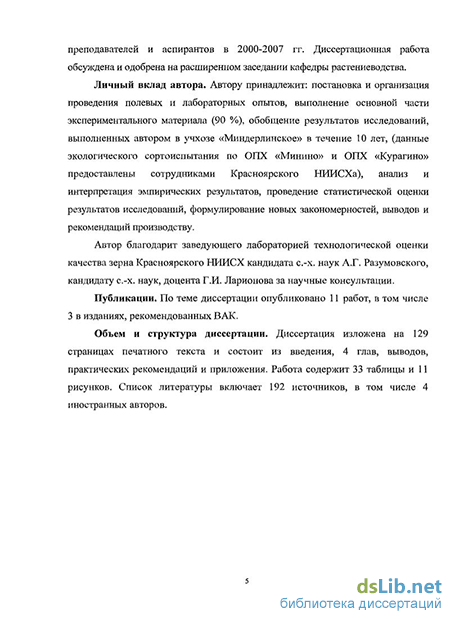 преподавателей и аспирантов в 2000-2007 гг. Диссертационная работа обсуждена и одобрена на расширенном заседании кафедры растениеводства.

**Личный вклад автора.** Автору принадлежит: постановка и организация проведения полевых и лабораторных опытов, выполнение основной части экспериментального материала (90 %), обобщение результатов исследований, выполненных автором в учхозе «Миндерлинское» в течение 10 лет, (данные экологического сортоиспытания по ОПХ «Минино» и ОПХ «Курагино» предоставлены сотрудниками Красноярского НИИСХа), анализ и интерпретация эмпирических результатов, проведение статистической оценки результатов исследований, формулирование новых закономерностей, выводов и рекомендаций производству.

Автор благодарит заведующего лабораторией технологической оценки качества зерна Красноярского НИИСХ кандидата с.-х. наук А.Г. Разумовского, кандидату с.-х. наук, доцента Г.И. Ларионова за научные консультации.

**Публикации.** По теме диссертации опубликовано 11 работ, в том числе 3 в изданиях, рекомендованных ВАК.

**Объем и структура диссертации.** Диссертация изложена на 129 страницах печатного текста и состоит из введения, 4 глав, выводов, практических рекомендаций и приложения. Работа содержит 33 таблицы и 11 рисунков. Список литературы включает 192 источников, в том числе 4 иностранных авторов.

5

dsLib.net
библиотека диссертаций